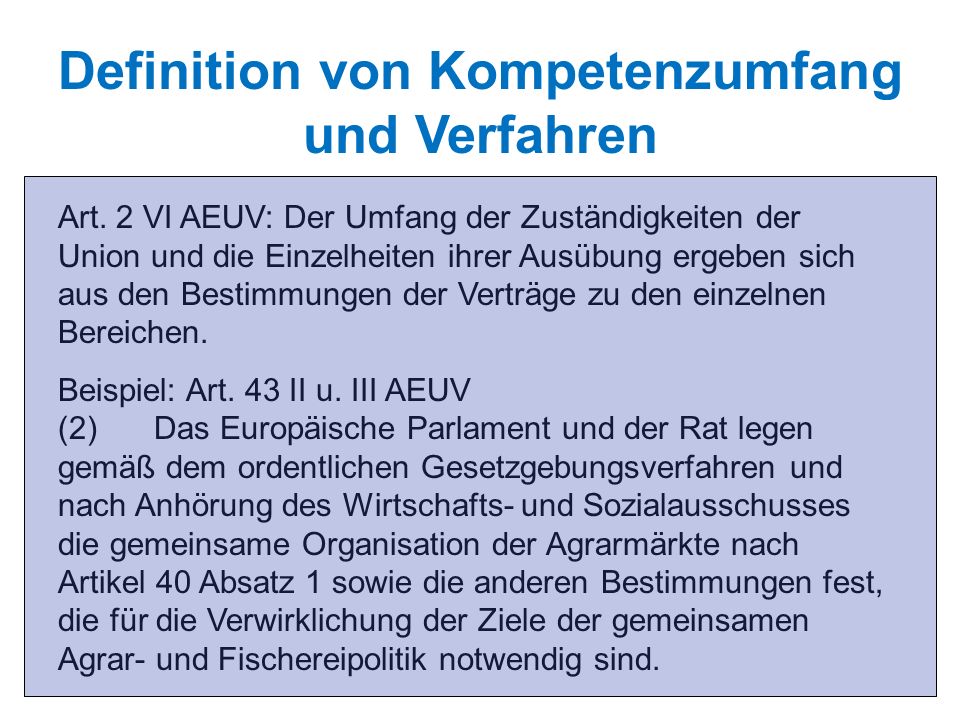 Definition von Kompetenzumfang und Verfahren

Art. 2 VI AEUV: Der Umfang der Zuständigkeiten der Union und die Einzelheiten ihrer Ausübung ergeben sich aus den Bestimmungen der Verträge zu den einzelnen Bereichen.

Beispiel: Art. 43 II u. III AEUV
(2) Das Europäische Parlament und der Rat legen gemäß dem ordentlichen Gesetzgebungsverfahren und nach Anhörung des Wirtschafts- und Sozialausschusses die gemeinsame Organisation der Agrarmärkte nach Artikel 40 Absatz 1 sowie die anderen Bestimmungen fest, die für die Verwirklichung der Ziele der gemeinsamen Agrar- und Fischereipolitik notwendig sind.